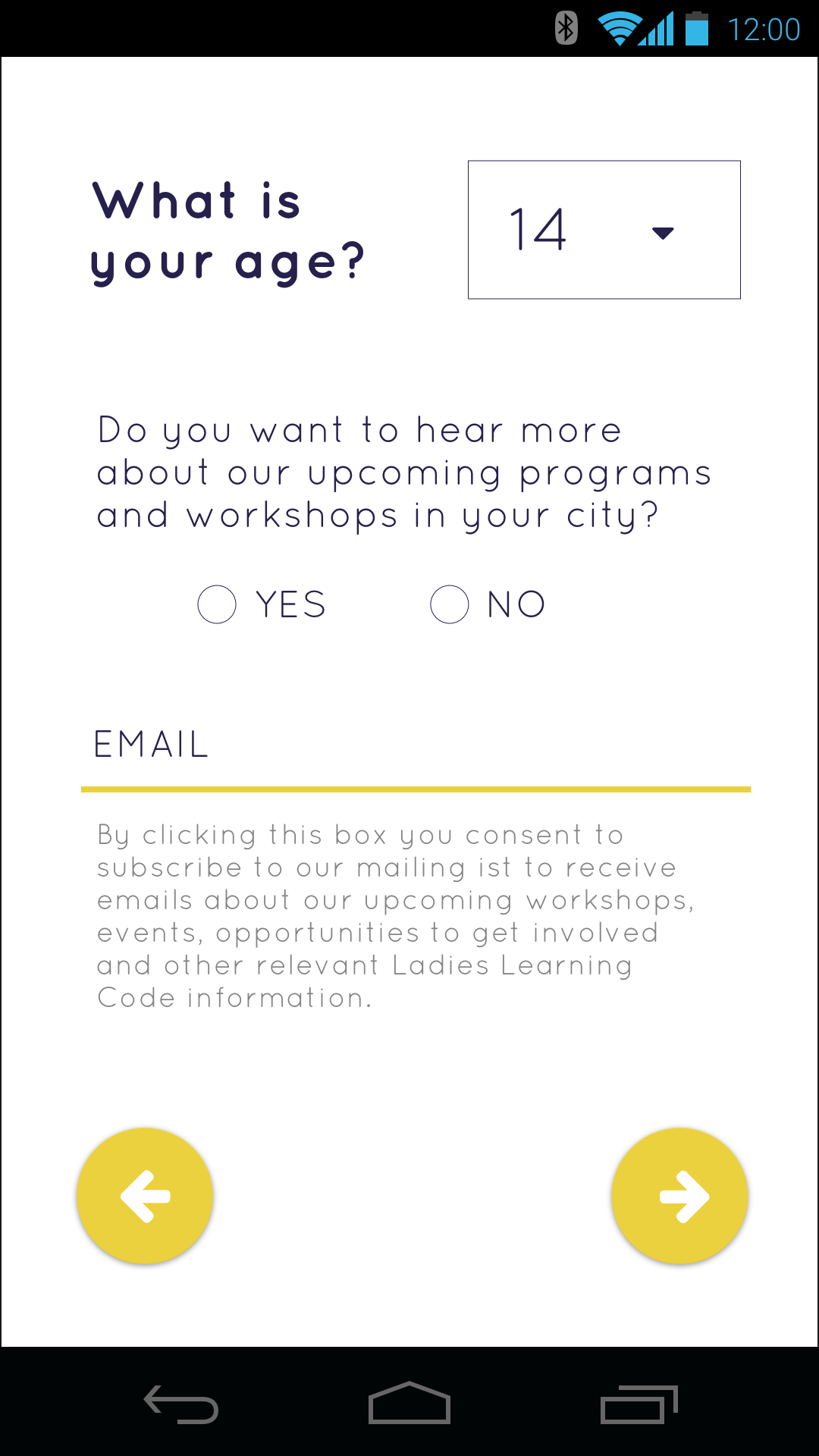 12:00

What is your age?

14

Do you want to hear more about our upcoming programs and workshops in your city?

YES NO

EMAIL

By clicking this box you consent to subscribe to our mailing ist to receive emails about our upcoming workshops, events, opportunities to get involved and other relevant Ladies Learning Code information.